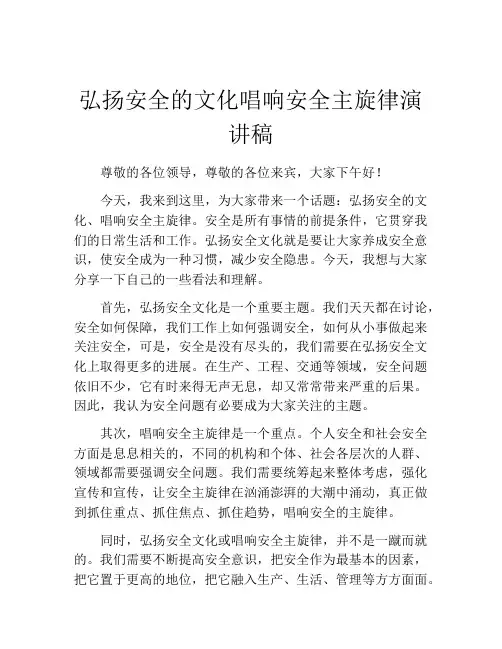 弘扬安全的文化唱响安全主旋律演讲稿

尊敬的各位领导，尊敬的各位来宾，大家下午好！

今天，我来到这里，为大家带来一个话题：弘扬安全的文化、唱响安全主旋律。安全是所有事情的前提条件，它贯穿我们的日常生活和工作。弘扬安全文化就是要让大家养成安全意识，使安全成为一种习惯，减少安全隐患。今天，我想与大家分享一下自己的一些看法和理解。

首先，弘扬安全文化是一个重要主题。我们天天都在讨论，安全如何保障，我们工作上如何强调安全，如何从小事做起来关注安全，可是，安全是没有尽头的，我们需要在弘扬安全文化上取得更多的进展。在生产、工程、交通等领域，安全问题依旧不少，它有时来得无声无息，却又常常带来严重的后果。因此，我认为安全问题有必要成为大家关注的主题。

其次，唱响安全主旋律是一个重点。个人安全和社会安全方面是息息相关的，不同的机构和个体、社会各层次的人群、领域都需要强调安全问题。我们需要统筹起来整体考虑，强化宣传和宣传，让安全主旋律在汹涌澎湃的大潮中涌动，真正做到抓住重点、抓住焦点、抓住趋势，唱响安全的主旋律。

同时，弘扬安全文化或唱响安全主旋律，并不是一蹴而就的。我们需要不断提高安全意识，把安全作为最基本的因素，把它置于更高的地位，把它融入生产、生活、管理等方方面面。